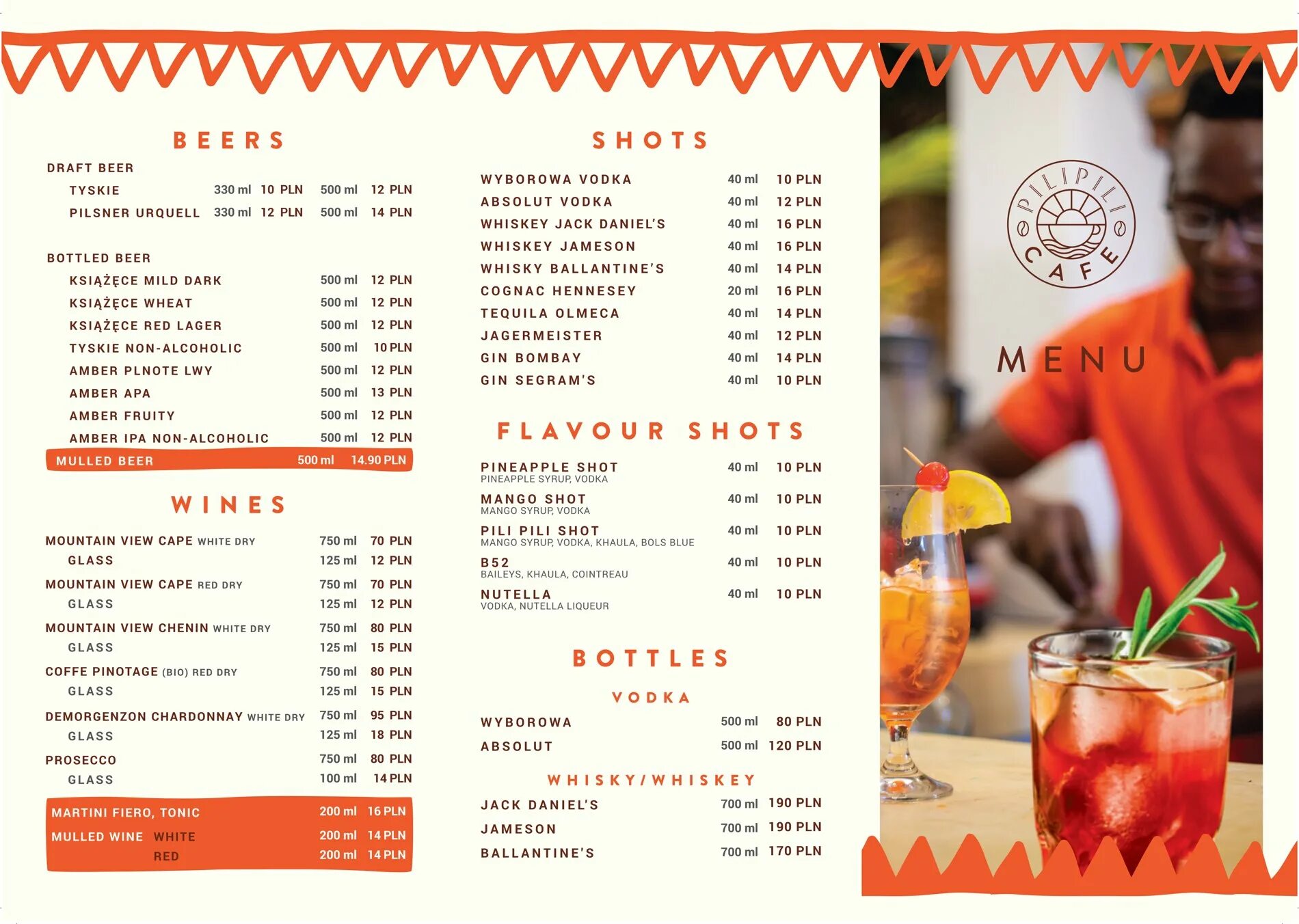 BEERS

DRAFT BEER

TYSKIE 330 ml 10 PLN 500 ml 12 PLN
PILSNER URQUELL 330 ml 12 PLN 500 ml 14 PLN

BOTTLED BEER

KSIĄŻĘCE MILD DARK 500 ml 12 PLN
KSIĄŻĘCE WHEAT 500 ml 12 PLN
KSIĄŻĘCE RED LAGER 500 ml 12 PLN
TYSKIE NON-ALCOHOLIC 500 ml 10 PLN
AMBER PLNOTE LWY 500 ml 12 PLN
AMBER APA 500 ml 13 PLN
AMBER FRUITY 500 ml 12 PLN
AMBER IPA NON-ALCOHOLIC 500 ml 12 PLN
MULLED BEER 500 ml 14.90 PLN

WINES

MOUNTAIN VIEW CAPE WHITE DRY 750 ml 70 PLN
GLASS 125 ml 12 PLN
MOUNTAIN VIEW CAPE RED DRY 750 ml 70 PLN
GLASS 125 ml 12 PLN
MOUNTAIN VIEW CHENIN WHITE DRY 750 ml 80 PLN
GLASS 125 ml 15 PLN
COFFE PINOTAGE (BIO) RED DRY 750 ml 80 PLN
GLASS 125 ml 15 PLN
DEMORGENZON CHARDONNAY WHITE DRY 750 ml 95 PLN
GLASS 125 ml 18 PLN
PROSECCO 750 ml 80 PLN
GLASS 100 ml 14 PLN

MARTINI FIERO, TONIC 200 ml 16 PLN
MULLED WINE WHITE 200 ml 14 PLN
RED 200 ml 14 PLN

SHOTS

WYBOROWA VODKA 40 ml 10 PLN
ABSOLUT VODKA 40 ml 12 PLN
WHISKEY JACK DANIEL'S 40 ml 16 PLN
WHISKEY JAMESON 40 ml 16 PLN
WHISKY BALLANTINE'S 40 ml 14 PLN
COGNAC HENNESEY 20 ml 16 PLN
TEQUILA OLMECA 40 ml 14 PLN
JAGERMEISTER 40 ml 12 PLN
GIN BOMBAY 40 ml 14 PLN
GIN SEGRAM'S 40 ml 10 PLN

FLAVOUR SHOTS

PINEAPPLE SHOT 40 ml 10 PLN
PINEAPPLE SYRUP, VODKA
MANGO SHOT 40 ml 10 PLN
MANGO SYRUP, VODKA
PILI PILI SHOT 40 ml 10 PLN
MANGO SYRUP, VODKA, KHAULA, BOLS BLUE
B52 40 ml 10 PLN
BAILEYS, KHAULA, COINTREAU
NUTELLA 40 ml 10 PLN
VODKA, NUTELLA LIQUEUR

BOTTLES

VODKA

WYBOROWA 500 ml 80 PLN
ABSOLUT 500 ml 120 PLN

WHISKY/WHISKEY

JACK DANIEL'S 700 ml 190 PLN
JAMESON 700 ml 190 PLN
BALLANTINE'S 700 ml 170 PLN

PILIPILI CAFE

MENU